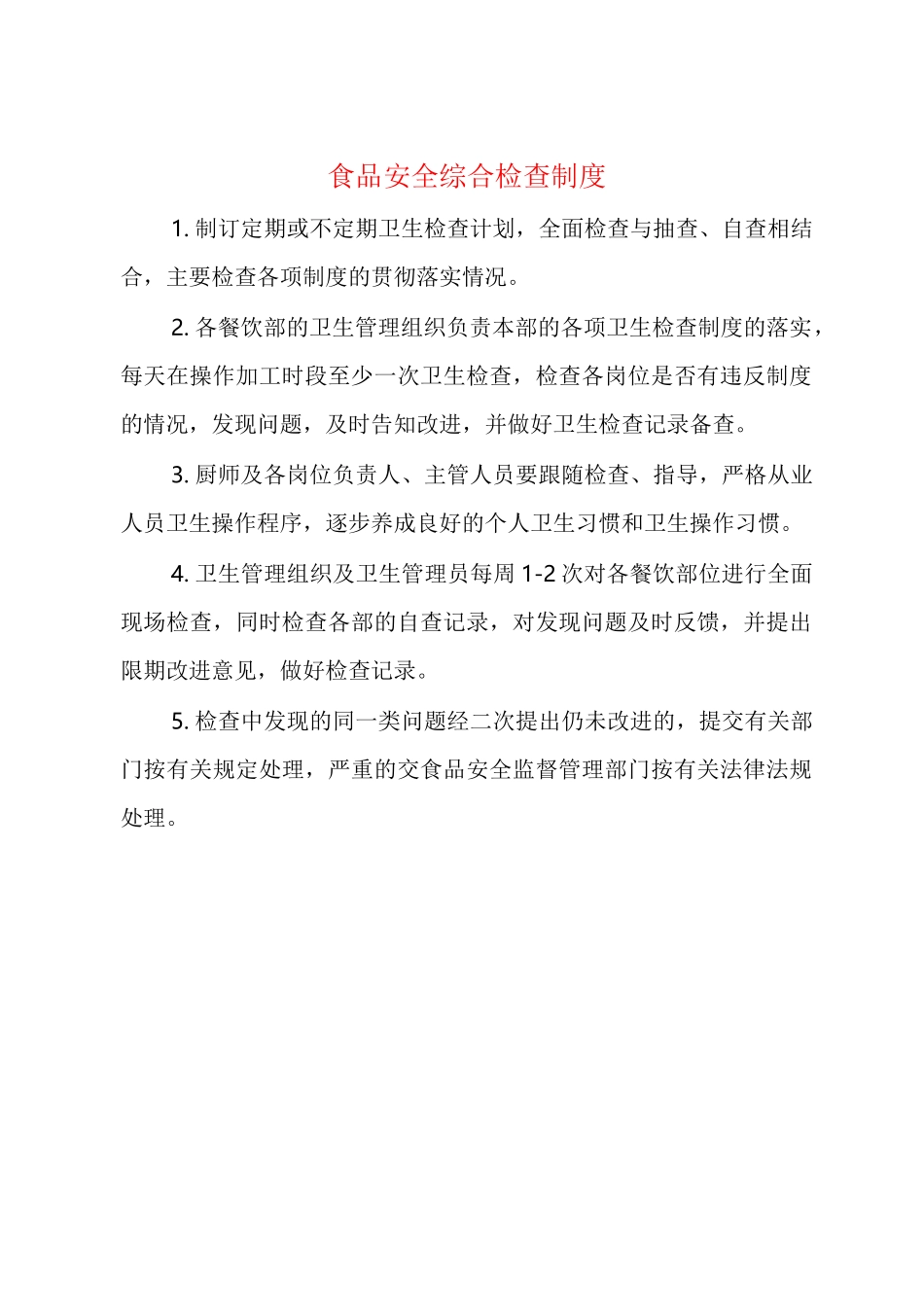 食品安全综合检查制度

1. 制订定期或不定期卫生检查计划，全面检查与抽查、自查相结合，主要检查各项制度的贯彻落实情况。

2. 各餐饮部的卫生管理组织负责本部的各项卫生检查制度的落实，每天在操作加工时段至少一次卫生检查，检查各岗位是否有违反制度的情况，发现问题，及时告知改进，并做好卫生检查记录备查。

3. 厨师及各岗位负责人、主管人员要跟随检查、指导，严格从业人员卫生操作程序，逐步养成良好的个人卫生习惯和卫生操作习惯。

4. 卫生管理组织及卫生管理员每周 1-2 次对各餐饮部位进行全面现场检查，同时检查各部的自查记录，对发现问题及时反馈，并提出限期改进意见，做好检查记录。

5. 检查中发现的同一类问题经二次提出仍未改进的，提交有关部门按有关规定处理，严重的交食品安全监督管理部门按有关法律法规处理。